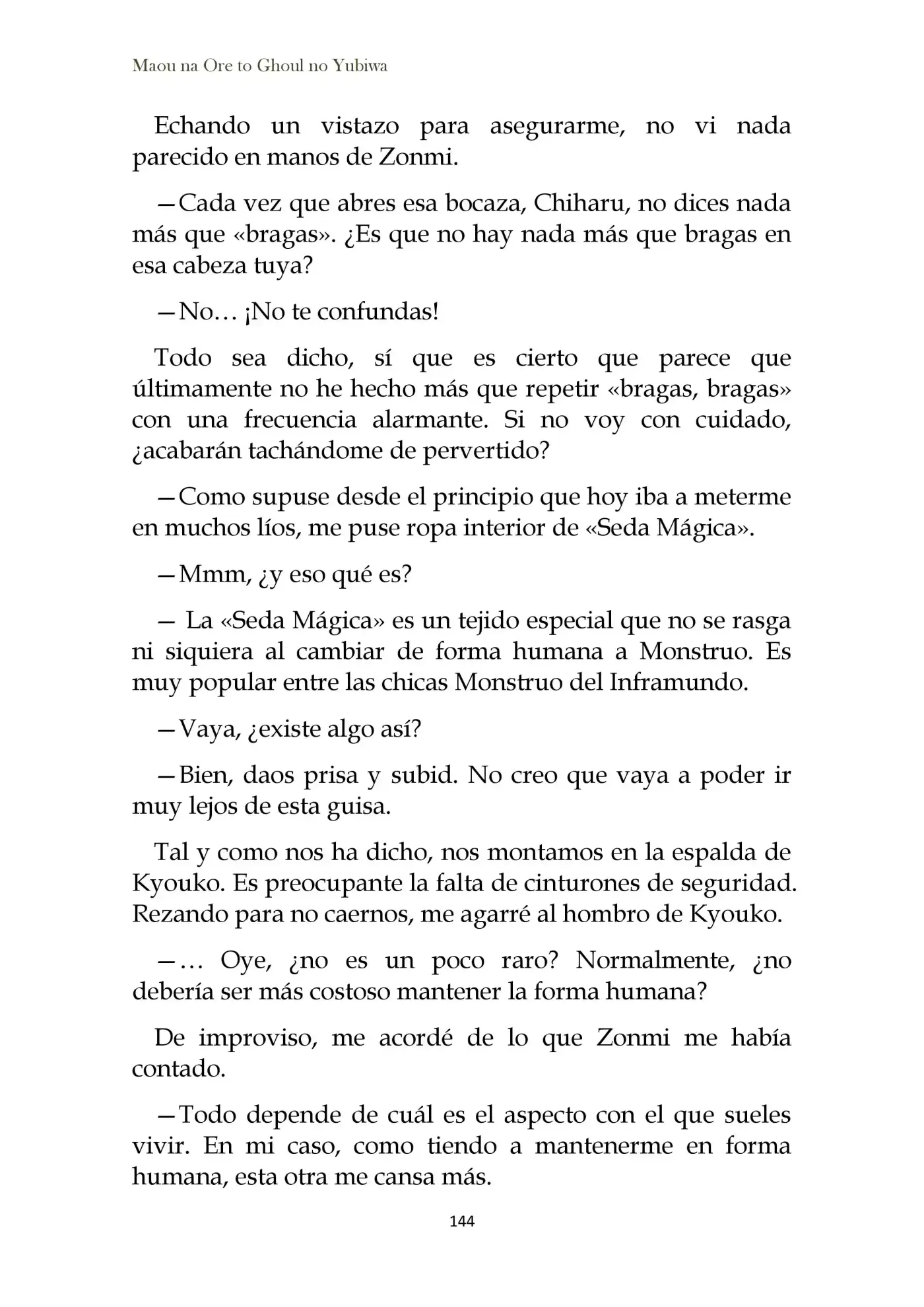 Maou na Ore to Ghoul no Yubiwa

Echando un vistazo para asegurarme, no vi nada parecido en manos de Zonmi.

—Cada vez que abres esa bocaza, Chiharu, no dices nada más que «bragas». ¿Es que no hay nada más que bragas en esa cabeza tuya?

—No… ¡No te confundas!

Todo sea dicho, sí que es cierto que parece que últimamente no he hecho más que repetir «bragas, bragas» con una frecuencia alarmante. Si no voy con cuidado, ¿acabarán tachándome de pervertido?

—Como supuse desde el principio que hoy iba a meterme en muchos líos, me puse ropa interior de «Seda Mágica».

—Mmm, ¿y eso qué es?

— La «Seda Mágica» es un tejido especial que no se rasga ni siquiera al cambiar de forma humana a Monstruo. Es muy popular entre las chicas Monstruo del Inframundo.

—Vaya, ¿existe algo así?

—Bien, daos prisa y subid. No creo que vaya a poder ir muy lejos de esta guisa.

Tal y como nos ha dicho, nos montamos en la espalda de Kyouko. Es preocupante la falta de cinturones de seguridad. Rezando para no caernos, me agarré al hombro de Kyouko.

—… Oye, ¿no es un poco raro? Normalmente, ¿no debería ser más costoso mantener la forma humana?

De improviso, me acordé de lo que Zonmi me había contado.

—Todo depende de cuál es el aspecto con el que sueles vivir. En mi caso, como tiendo a mantenerme en forma humana, esta otra me cansa más.

144